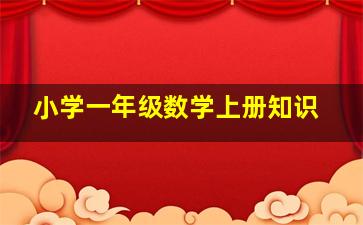 小学一年级数学上册知识